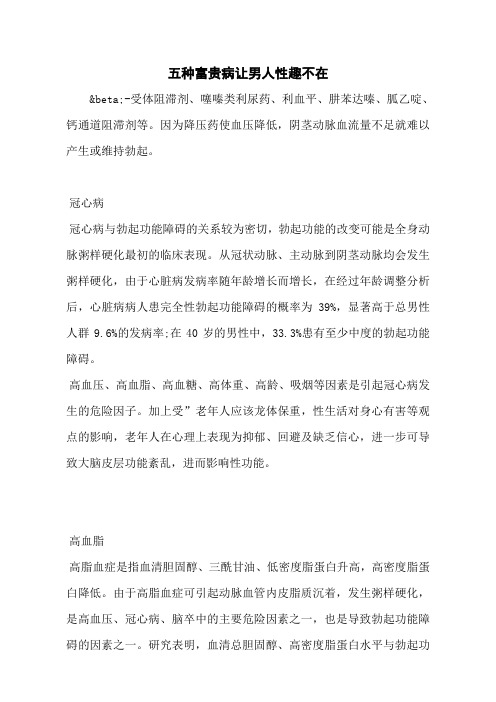 五种富贵病让男人性趣不在

&beta;-受体阻滞剂、噻嗪类利尿药、利血平、肼苯达嗪、胍乙啶、钙通道阻滞剂等。因为降压药使血压降低，阴茎动脉血流量不足就难以产生或维持勃起。

冠心病

冠心病与勃起功能障碍的关系较为密切，勃起功能的改变可能是全身动脉粥样硬化最初的临床表现。从冠状动脉、主动脉到阴茎动脉均会发生粥样硬化，由于心脏病发病率随年龄增长而增长，在经过年龄调整分析后，心脏病病人患完全性勃起功能障碍的概率为 39%，显著高于总男性人群 9.6%的发病率;在 40 岁的男性中，33.3%患有至少中度的勃起功能障碍。

高血压、高血脂、高血糖、高体重、高龄、吸烟等因素是引起冠心病发生的危险因子。加上受”老年人应该龙体保重，性生活对身心有害等观点的影响，老年人在心理上表现为抑郁、回避及缺乏信心，进一步可导致大脑皮层功能紊乱，进而影响性功能。

高血脂

高脂血症是指血清胆固醇、三酰甘油、低密度脂蛋白升高，高密度脂蛋白降低。由于高脂血症可引起动脉血管内皮脂质沉着，发生粥样硬化，是高血压、冠心病、脑卒中的主要危险因素之一，也是导致勃起功能障碍的因素之一。研究表明，血清总胆固醇、高密度脂蛋白水平与勃起功